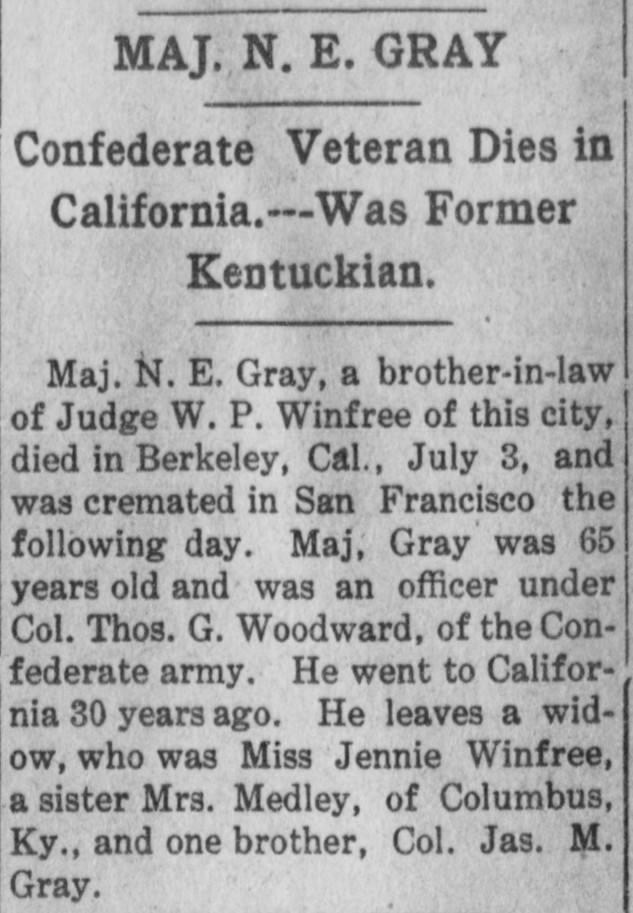 MAJ. N. E. GRAY

Confederate Veteran Dies in California.---Was Former Kentuckian.

Maj. N. E. Gray, a brother-in-law of Judge W. P. Winfree of this city, died in Berkeley, Cal., July 3, and was cremated in San Francisco the following day. Maj, Gray was 65 years old and was an officer under Col. Thos. G. Woodward, of the Confederate army. He went to California 30 years ago. He leaves a widow, who was Miss Jennie Winfree, a sister Mrs. Medley, of Columbus, Ky., and one brother, Col. Jas. M. Gray.